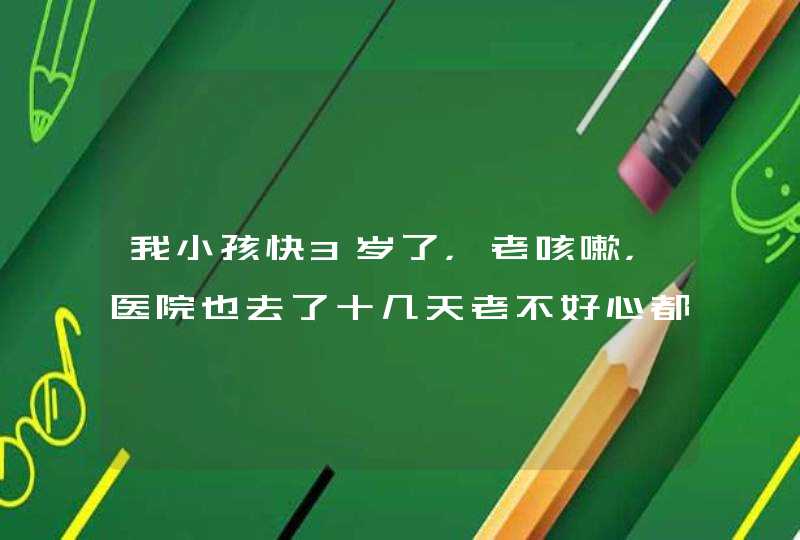 我小孩快3岁了，老咳嗽，医院也去了十几天老不好心都